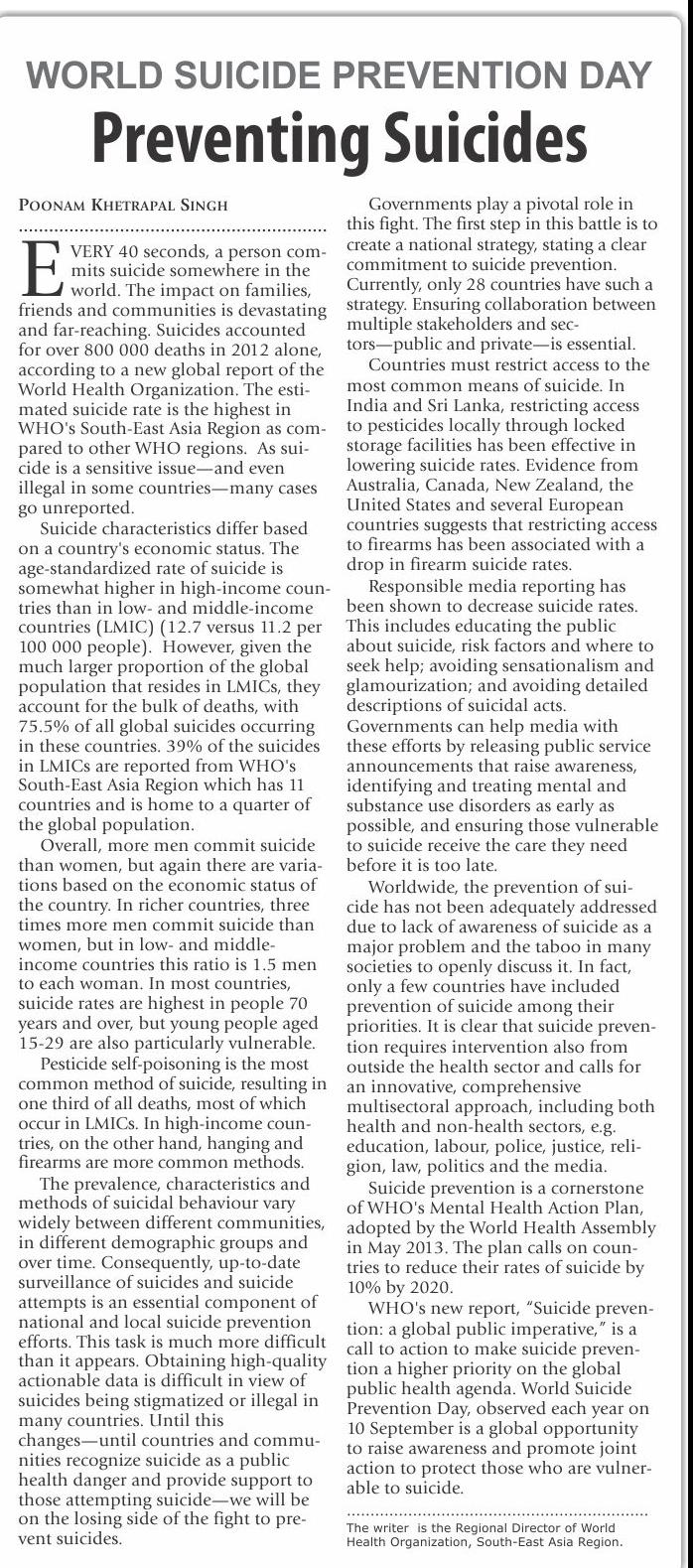 WORLD SUICIDE PREVENTION DAY

Preventing Suicides

POONAM KHETRAPAL SINGH

EVERY 40 seconds, a person commits suicide somewhere in the world. The impact on families, friends and communities is devastating and far-reaching. Suicides accounted for over 800 000 deaths in 2012 alone, according to a new global report of the World Health Organization. The estimated suicide rate is the highest in WHO's South-East Asia Region as compared to other WHO regions. As suicide is a sensitive issue—and even illegal in some countries—many cases go unreported.

Suicide characteristics differ based on a country's economic status. The age-standardized rate of suicide is somewhat higher in high-income countries than in low- and middle-income countries (LMIC) (12.7 versus 11.2 per 100 000 people). However, given the much larger proportion of the global population that resides in LMICs, they account for the bulk of deaths, with 75.5% of all global suicides occurring in these countries. 39% of the suicides in LMICs are reported from WHO's South-East Asia Region which has 11 countries and is home to a quarter of the global population.

Overall, more men commit suicide than women, but again there are variations based on the economic status of the country. In richer countries, three times more men commit suicide than women, but in low- and middle-income countries this ratio is 1.5 men to each woman. In most countries, suicide rates are highest in people 70 years and over, but young people aged 15-29 are also particularly vulnerable.

Pesticide self-poisoning is the most common method of suicide, resulting in one third of all deaths, most of which occur in LMICs. In high-income countries, on the other hand, hanging and firearms are more common methods.

The prevalence, characteristics and methods of suicidal behaviour vary widely between different communities, in different demographic groups and over time. Consequently, up-to-date surveillance of suicides and suicide attempts is an essential component of national and local suicide prevention efforts. This task is much more difficult than it appears. Obtaining high-quality actionable data is difficult in view of suicides being stigmatized or illegal in many countries. Until this changes—until countries and communities recognize suicide as a public health danger and provide support to those attempting suicide—we will be on the losing side of the fight to prevent suicides.

Governments play a pivotal role in this fight. The first step in this battle is to create a national strategy, stating a clear commitment to suicide prevention. Currently, only 28 countries have such a strategy. Ensuring collaboration between multiple stakeholders and sectors—public and private—is essential.

Countries must restrict access to the most common means of suicide. In India and Sri Lanka, restricting access to pesticides locally through locked storage facilities has been effective in lowering suicide rates. Evidence from Australia, Canada, New Zealand, the United States and several European countries suggests that restricting access to firearms has been associated with a drop in firearm suicide rates.

Responsible media reporting has been shown to decrease suicide rates. This includes educating the public about suicide, risk factors and where to seek help; avoiding sensationalism and glamourization; and avoiding detailed descriptions of suicidal acts. Governments can help media with these efforts by releasing public service announcements that raise awareness, identifying and treating mental and substance use disorders as early as possible, and ensuring those vulnerable to suicide receive the care they need before it is too late.

Worldwide, the prevention of suicide has not been adequately addressed due to lack of awareness of suicide as a major problem and the taboo in many societies to openly discuss it. In fact, only a few countries have included prevention of suicide among their priorities. It is clear that suicide prevention requires intervention also from outside the health sector and calls for an innovative, comprehensive multisectoral approach, including both health and non-health sectors, e.g. education, labour, police, justice, religion, law, politics and the media.

Suicide prevention is a cornerstone of WHO's Mental Health Action Plan, adopted by the World Health Assembly in May 2013. The plan calls on countries to reduce their rates of suicide by 10% by 2020.

WHO's new report, "Suicide prevention: a global public imperative," is a call to action to make suicide prevention a higher priority on the global public health agenda. World Suicide Prevention Day, observed each year on 10 September is a global opportunity to raise awareness and promote joint action to protect those who are vulnerable to suicide.

The writer is the Regional Director of World Health Organization, South-East Asia Region.